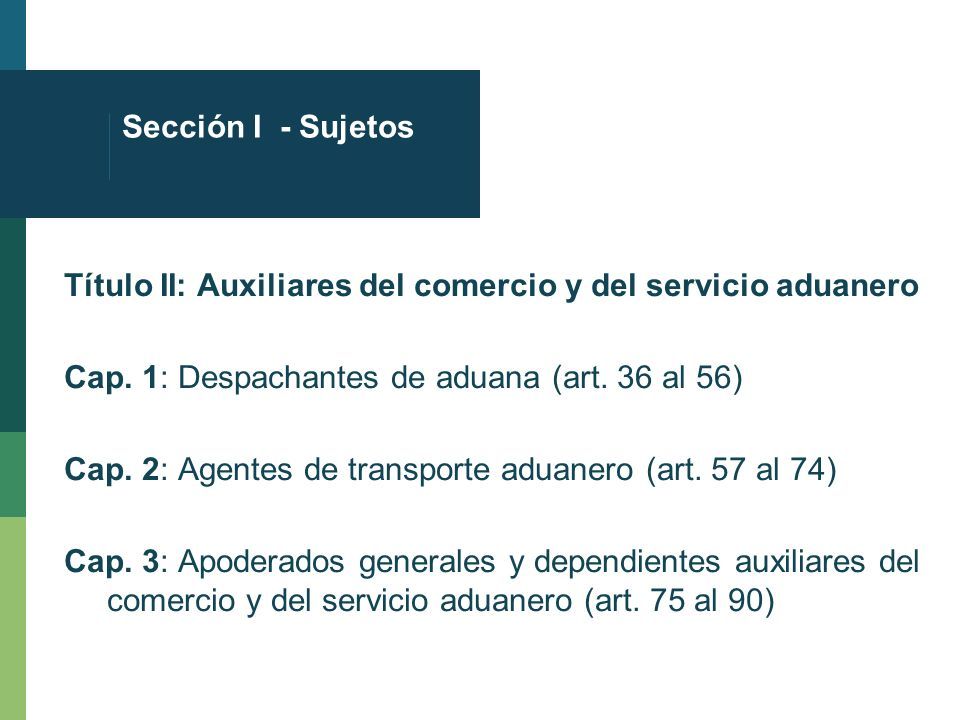 Sección I - Sujetos

Título II: Auxiliares del comercio y del servicio aduanero

Cap. 1: Despachantes de aduana (art. 36 al 56)

Cap. 2: Agentes de transporte aduanero (art. 57 al 74)

Cap. 3: Apoderados generales y dependientes auxiliares del comercio y del servicio aduanero (art. 75 al 90)